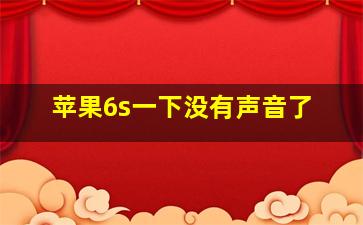 苹果6s一下没有声音了